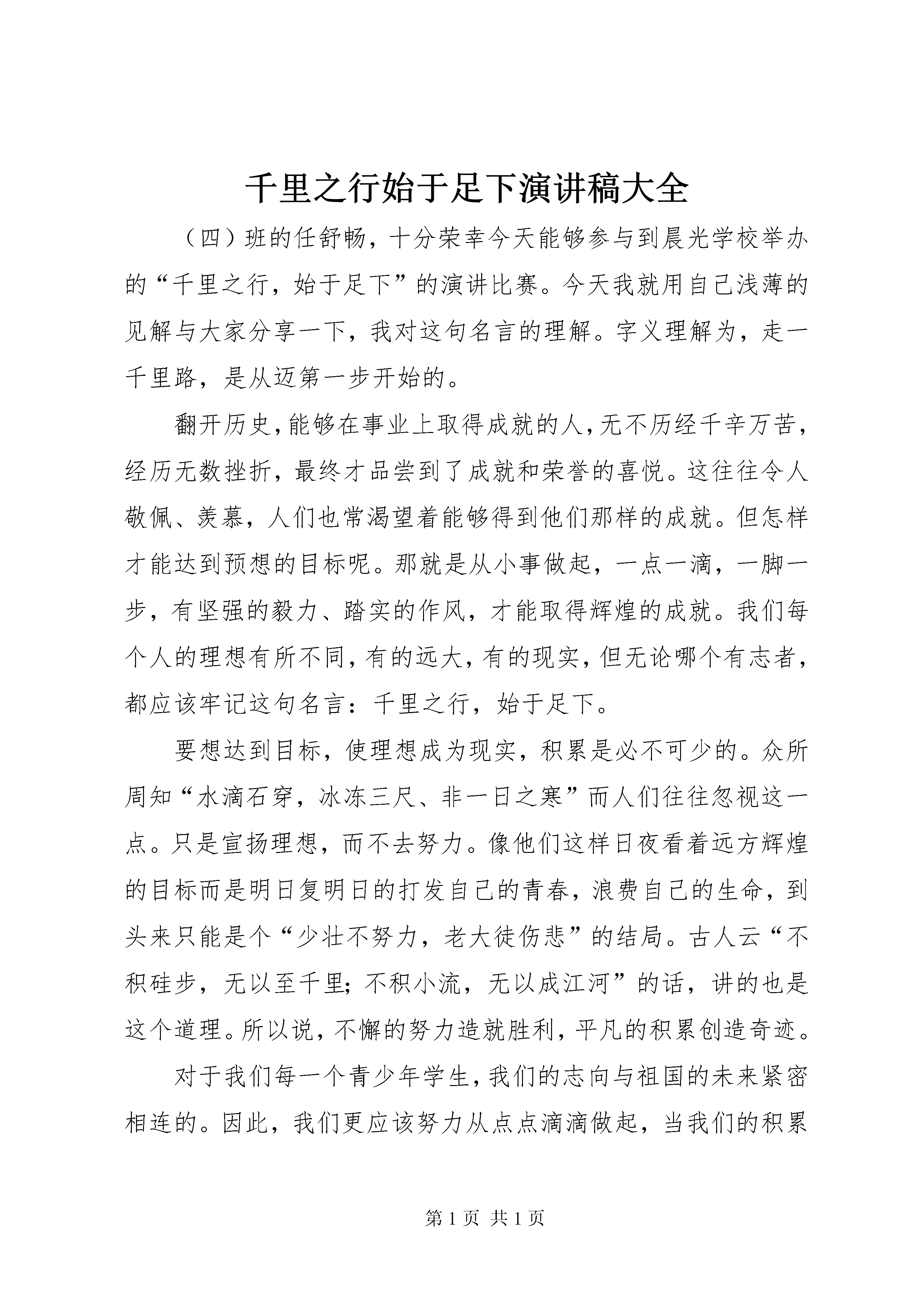 千里之行始于足下演讲稿大全

（四）班的任舒畅，十分荣幸今天能够参与到晨光学校举办的“千里之行，始于足下”的演讲比赛。今天我就用自己浅薄的见解与大家分享一下，我对这句名言的理解。字义理解为，走一千里路，是从迈第一步开始的。

翻开历史，能够在事业上取得成就的人，无不历经千辛万苦，经历无数挫折，最终才品尝到了成就和荣誉的喜悦。这往往令人敬佩、羡慕，人们也常渴望着能够得到他们那样的成就。但怎样才能达到预想的目标呢。那就是从小事做起，一点一滴，一脚一步，有坚强的毅力、踏实的作风，才能取得辉煌的成就。我们每个人的理想有所不同，有的远大，有的现实，但无论哪个有志者，都应该牢记这句名言：千里之行，始于足下。

要想达到目标，使理想成为现实，积累是必不可少的。众所周知“水滴石穿，冰冻三尺、非一日之寒”而人们往往忽视这一点。只是宣扬理想，而不去努力。像他们这样日夜看着远方辉煌的目标而是明日复明日的打发自己的青春，浪费自己的生命，到头来只能是个“少壮不努力，老大徒伤悲”的结局。古人云“不积硅步，无以至千里；不积小流，无以成江河”的话，讲的也是这个道理。所以说，不懈的努力造就胜利，平凡的积累创造奇迹。

对于我们每一个青少年学生，我们的志向与祖国的未来紧密相连的。因此，我们更应该努力从点点滴滴做起，当我们的积累

第 1 页 共 1 页